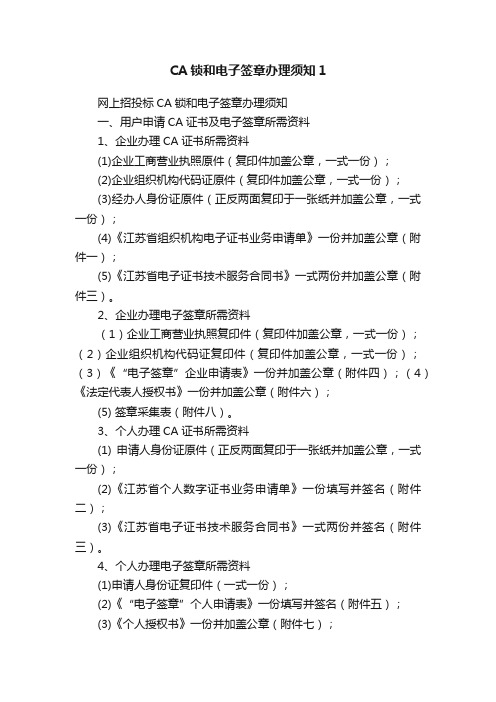 CA 锁和电子签章办理须知 1

网上招投标 CA 锁和电子签章办理须知

一、用户申请 CA 证书及电子签章所需资料

1、企业办理 CA 证书所需资料

(1)企业工商营业执照原件（复印件加盖公章，一式一份）；

(2)企业组织机构代码证原件（复印件加盖公章，一式一份）；

(3)经办人身份证原件（正反两面复印于一张纸并加盖公章，一式一份）；

(4)《江苏省组织机构电子证书业务申请单》一份并加盖公章（附件一）；

(5)《江苏省电子证书技术服务合同书》一式两份并加盖公章（附件三）。

2、企业办理电子签章所需资料

（1）企业工商营业执照复印件（复印件加盖公章，一式一份）；（2）企业组织机构代码证复印件（复印件加盖公章，一式一份）；（3）《“电子签章”企业申请表》一份并加盖公章（附件四）；（4）《法定代表人授权书》一份并加盖公章（附件六）；

(5) 签章采集表（附件八）。

3、个人办理 CA 证书所需资料

(1) 申请人身份证原件（正反两面复印于一张纸并加盖公章，一式一份）；

(2)《江苏省个人数字证书业务申请单》一份填写并签名（附件二）；

(3)《江苏省电子证书技术服务合同书》一式两份并签名（附件三）。

4、个人办理电子签章所需资料

(1)申请人身份证复印件（一式一份）；

(2)《“电子签章”个人申请表》一份填写并签名（附件五）；

(3)《个人授权书》一份并加盖公章（附件七）；